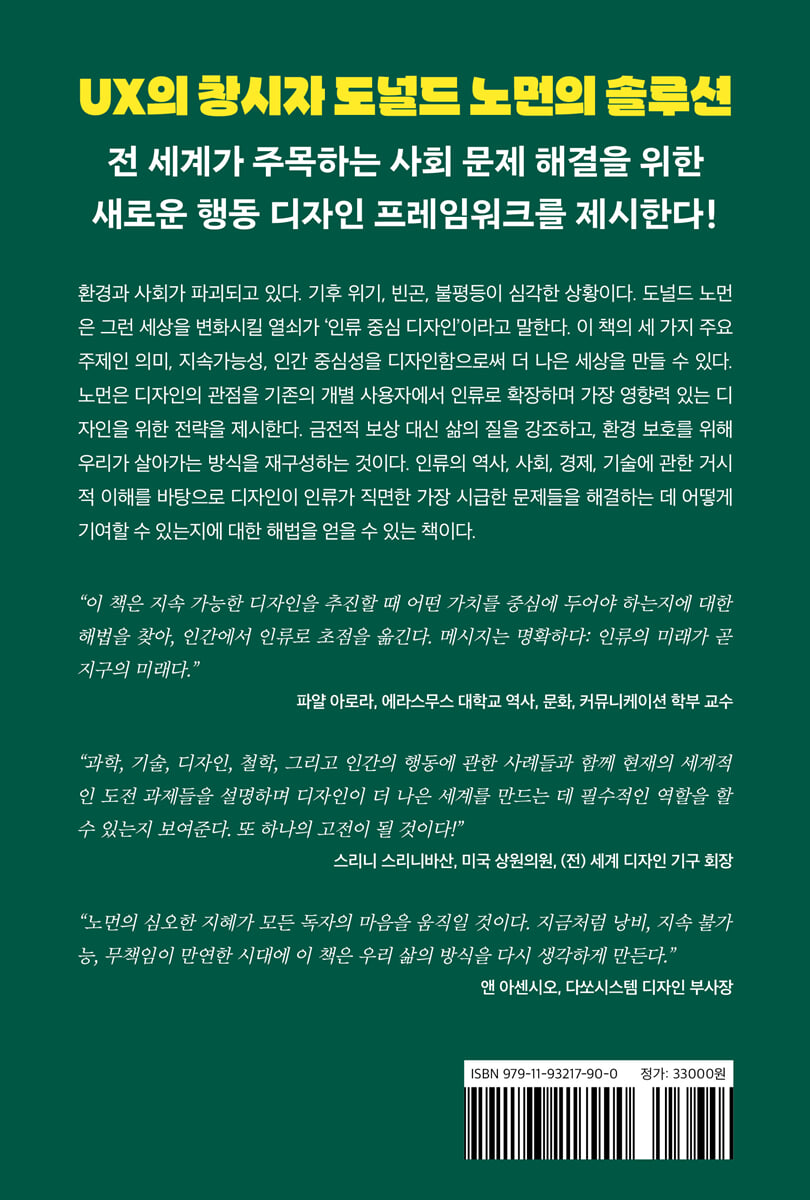 UX의 창시자 도널드 노먼의 솔루션

전 세계가 주목하는 사회 문제 해결을 위한 새로운 행동 디자인 프레임워크를 제시한다!

환경과 사회가 파괴되고 있다. 기후 위기, 빈곤, 불평등이 심각한 상황이다. 도널드 노먼은 그런 세상을 변화시킬 열쇠가 '인류 중심 디자인'이라고 말한다. 이 책의 세 가지 주요 주제인 의미, 지속가능성, 인간 중심성을 디자인함으로써 더 나은 세상을 만들 수 있다. 노먼은 디자인의 관점을 기존의 개별 사용자에서 인류로 확장하며 가장 영향력 있는 디자인을 위한 전략을 제시한다. 금전적 보상 대신 삶의 질을 강조하고, 환경 보호를 위해 우리가 살아가는 방식을 재구성하는 것이다. 인류의 역사, 사회, 경제, 기술에 관한 거시적 이해를 바탕으로 디자인이 인류가 직면한 가장 시급한 문제들을 해결하는 데 어떻게 기여할 수 있는지에 대한 해법을 얻을 수 있는 책이다.

"이 책은 지속 가능한 디자인을 추진할 때 어떤 가치를 중심에 두어야 하는지에 대한 해법을 찾아, 인간에서 인류로 초점을 옮긴다. 메시지는 명확하다: 인류의 미래가 곧 지구의 미래다."

파얄 아로라, 에라스무스 대학교 역사, 문화, 커뮤니케이션 학부 교수

"과학, 기술, 디자인, 철학, 그리고 인간의 행동에 관한 사례들과 함께 현재의 세계적인 도전 과제들을 설명하며 디자인이 더 나은 세계를 만드는 데 필수적인 역할을 할 수 있는지 보여준다. 또 하나의 고전이 될 것이다!"

스리니 스리니바산, 미국 상원의원, (전) 세계 디자인 기구 회장

"노먼의 심오한 지혜가 모든 독자의 마음을 움직일 것이다. 지금처럼 낭비, 지속 불가능, 무책임이 만연한 시대에 이 책은 우리 삶의 방식을 다시 생각하게 만든다."

앤 아센시오, 다쏘시스템 디자인 부사장

ISBN 979-11-93217-90-0 정가: 33000원